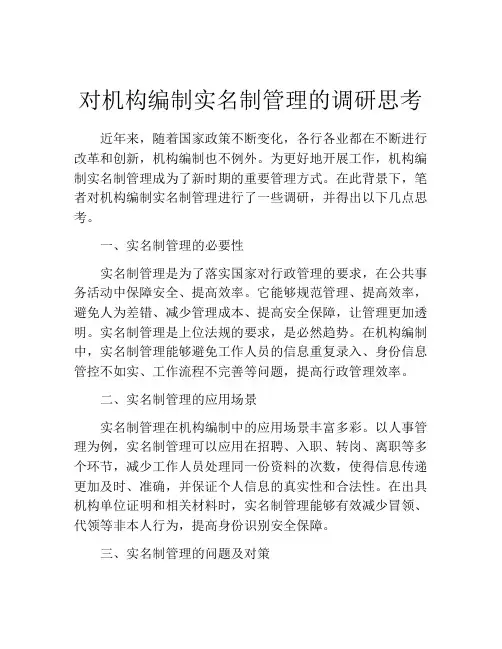 对机构编制实名制管理的调研思考

近年来，随着国家政策不断变化，各行各业都在不断进行改革和创新，机构编制也不例外。为更好地开展工作，机构编制实名制管理成为了新时期的重要管理方式。在此背景下，笔者对机构编制实名制管理进行了一些调研，并得出以下几点思考。

一、实名制管理的必要性

实名制管理是为了落实国家对行政管理的要求，在公共事务活动中保障安全、提高效率。它能够规范管理、提高效率，避免人为差错、减少管理成本、提高安全保障，让管理更加透明。实名制管理是上位法规的要求，是必然趋势。在机构编制中，实名制管理能够避免工作人员的信息重复录入、身份信息管控不如实、工作流程不完善等问题，提高行政管理效率。

二、实名制管理的应用场景

实名制管理在机构编制中的应用场景丰富多彩。以人事管理为例，实名制管理可以应用在招聘、入职、转岗、离职等多个环节，减少工作人员处理同一份资料的次数，使得信息传递更加及时、准确，并保证个人信息的真实性和合法性。在出具机构单位证明和相关材料时，实名制管理能够有效减少冒领、代领等非本人行为，提高身份识别安全保障。

三、实名制管理的问题及对策